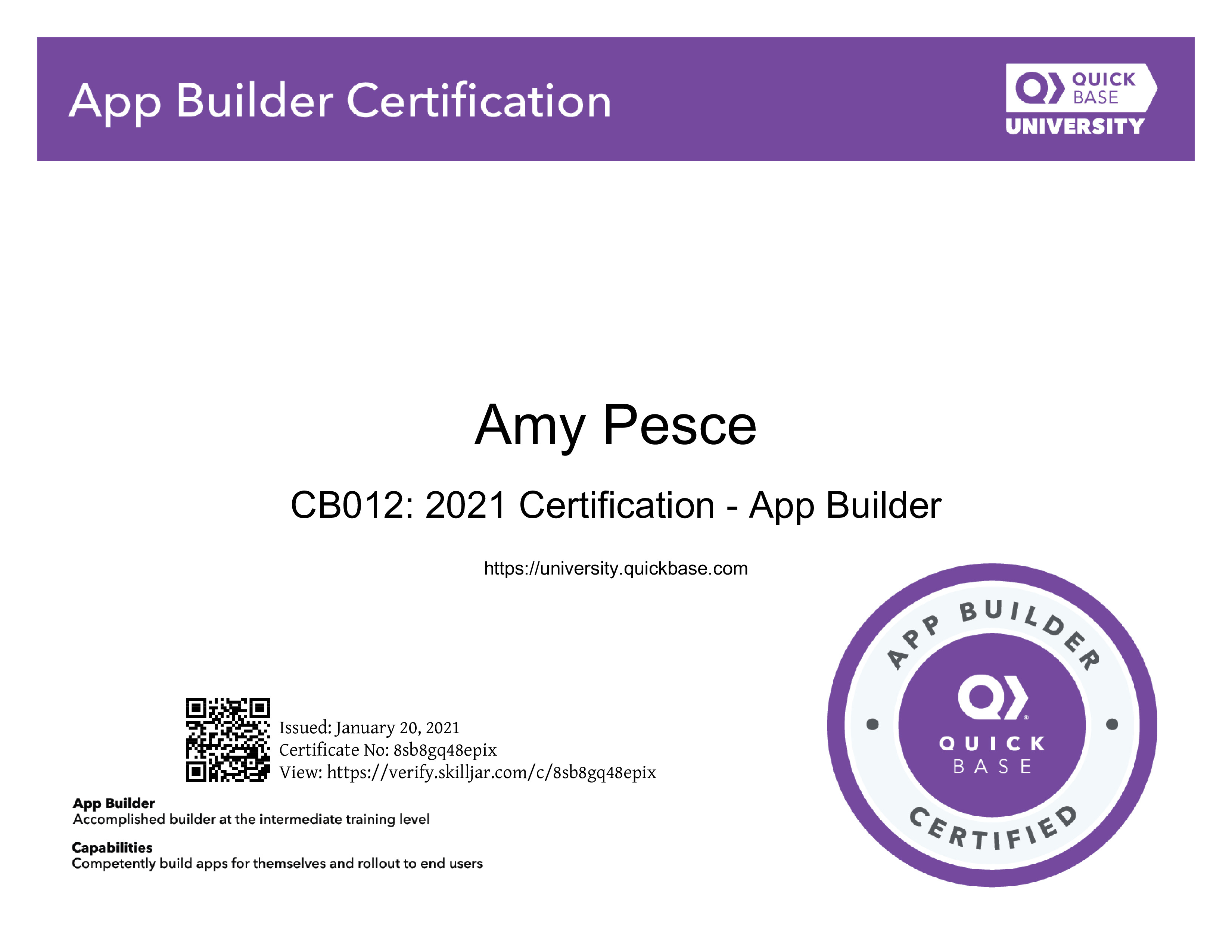 App Builder Certification

QUICK
BASE
UNIVERSITY

Amy Pesce

CB012: 2021 Certification - App Builder

https://university.quickbase.com

Issued: January 20, 2021
Certificate No: 8sb8gq48epix
View: https://verify.skilljar.com/c/8sb8gq48epix

App Builder
Accomplished builder at the intermediate training level

Capabilities
Competently build apps for themselves and rollout to end users

APP BUILDER
QUICK
BASE
CERTIFIED